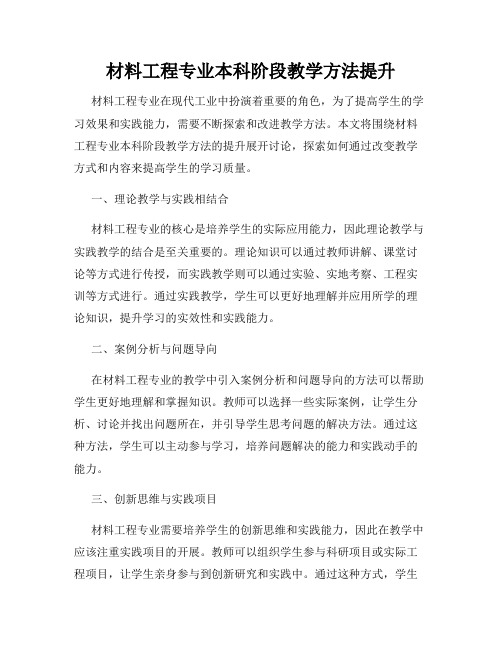 材料工程专业本科阶段教学方法提升

材料工程专业在现代工业中扮演着重要的角色，为了提高学生的学习效果和实践能力，需要不断探索和改进教学方法。本文将围绕材料工程专业本科阶段教学方法的提升展开讨论，探索如何通过改变教学方式和内容来提高学生的学习质量。

一、理论教学与实践相结合

材料工程专业的核心是培养学生的实际应用能力，因此理论教学与实践教学的结合是至关重要的。理论知识可以通过教师讲解、课堂讨论等方式进行传授，而实践教学则可以通过实验、实地考察、工程实训等方式进行。通过实践教学，学生可以更好地理解并应用所学的理论知识，提升学习的实效性和实践能力。

二、案例分析与问题导向

在材料工程专业的教学中引入案例分析和问题导向的方法可以帮助学生更好地理解和掌握知识。教师可以选择一些实际案例，让学生分析、讨论并找出问题所在，并引导学生思考问题的解决方法。通过这种方法，学生可以主动参与学习，培养问题解决的能力和实践动手的能力。

三、创新思维与实践项目

材料工程专业需要培养学生的创新思维和实践能力，因此在教学中应该注重实践项目的开展。教师可以组织学生参与科研项目或实际工程项目，让学生亲身参与到创新研究和实践中。通过这种方式，学生